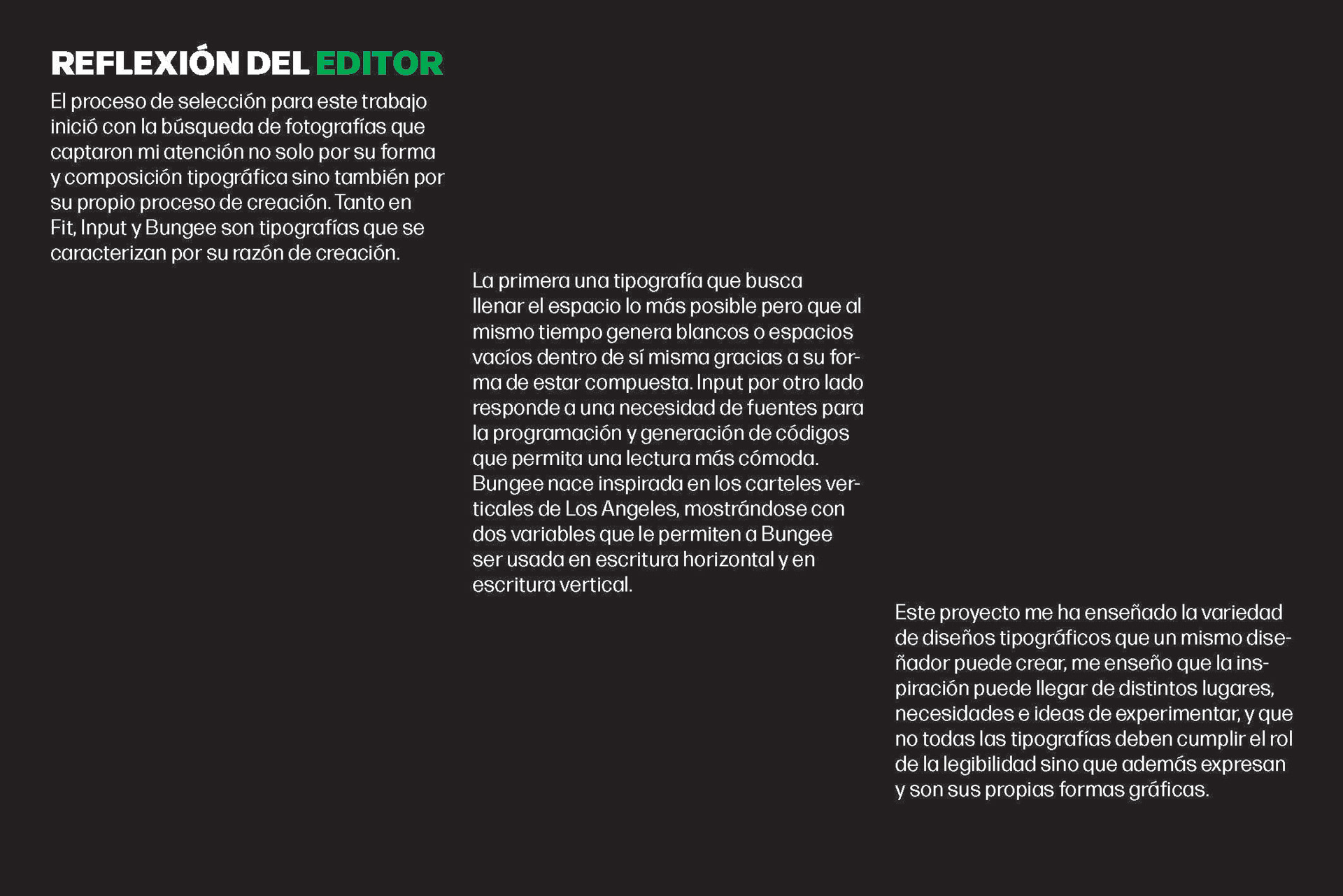 REFLEXIÓN DEL EDITOR

El proceso de selección para este trabajo inició con la búsqueda de fotografías que captaron mi atención no solo por su forma y composición tipográfica sino también por su propio proceso de creación. Tanto en Fit, Input y Bungee son tipografías que se caracterizan por su razón de creación.

La primera una tipografía que busca llenar el espacio lo más posible pero que al mismo tiempo genera blancos o espacios vacíos dentro de sí misma gracias a su forma de estar compuesta. Input por otro lado responde a una necesidad de fuentes para la programación y generación de códigos que permita una lectura más cómoda. Bungee nace inspirada en los carteles verticales de Los Angeles, mostrándose con dos variables que le permiten a Bungee ser usada en escritura horizontal y en escritura vertical.

Este proyecto me ha enseñado la variedad de diseños tipográficos que un mismo diseñador puede crear, me enseño que la inspiración puede llegar de distintos lugares, necesidades e ideas de experimentar, y que no todas las tipografías deben cumplir el rol de la legibilidad sino que además expresan y son sus propias formas gráficas.